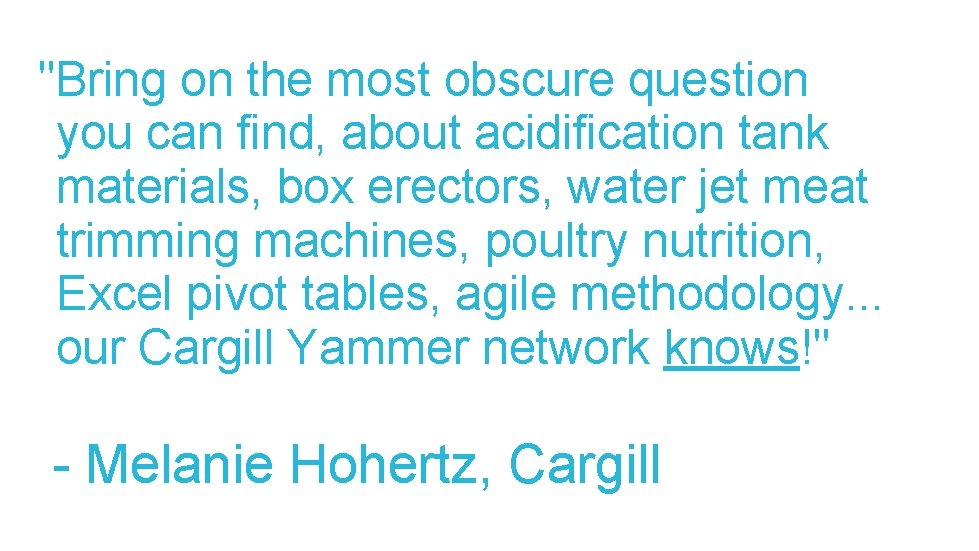 "Bring on the most obscure question you can find, about acidification tank materials, box erectors, water jet meat trimming machines, poultry nutrition, Excel pivot tables, agile methodology... our Cargill Yammer network knows!"

- Melanie Hohertz, Cargill